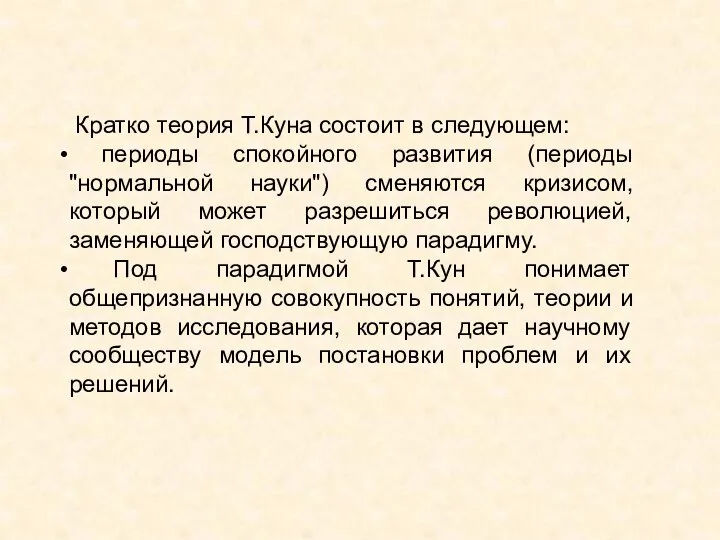 Кратко теория Т.Куна состоит в следующем:

• периоды спокойного развития (периоды "нормальной науки") сменяются кризисом, который может разрешиться революцией, заменяющей господствующую парадигму.

• Под парадигмой Т.Кун понимает общепризнанную совокупность понятий, теории и методов исследования, которая дает научному сообществу модель постановки проблем и их решений.